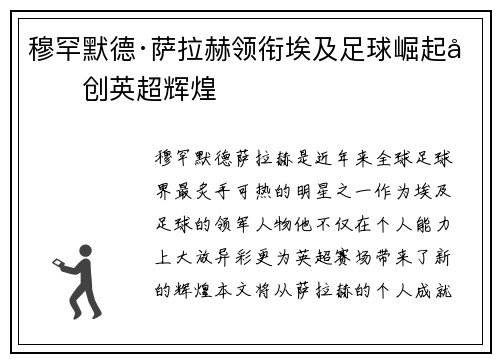 穆罕默德·萨拉赫领衔埃及足球崛起å
创英超辉煌

穆罕默德萨拉赫是近年来全球足球界最炙手可热的明星之一作为埃及足球的领军人物他不仅在个人能力上大放异彩更为英超赛场带来了新的辉煌本文将从萨拉赫的个人成就